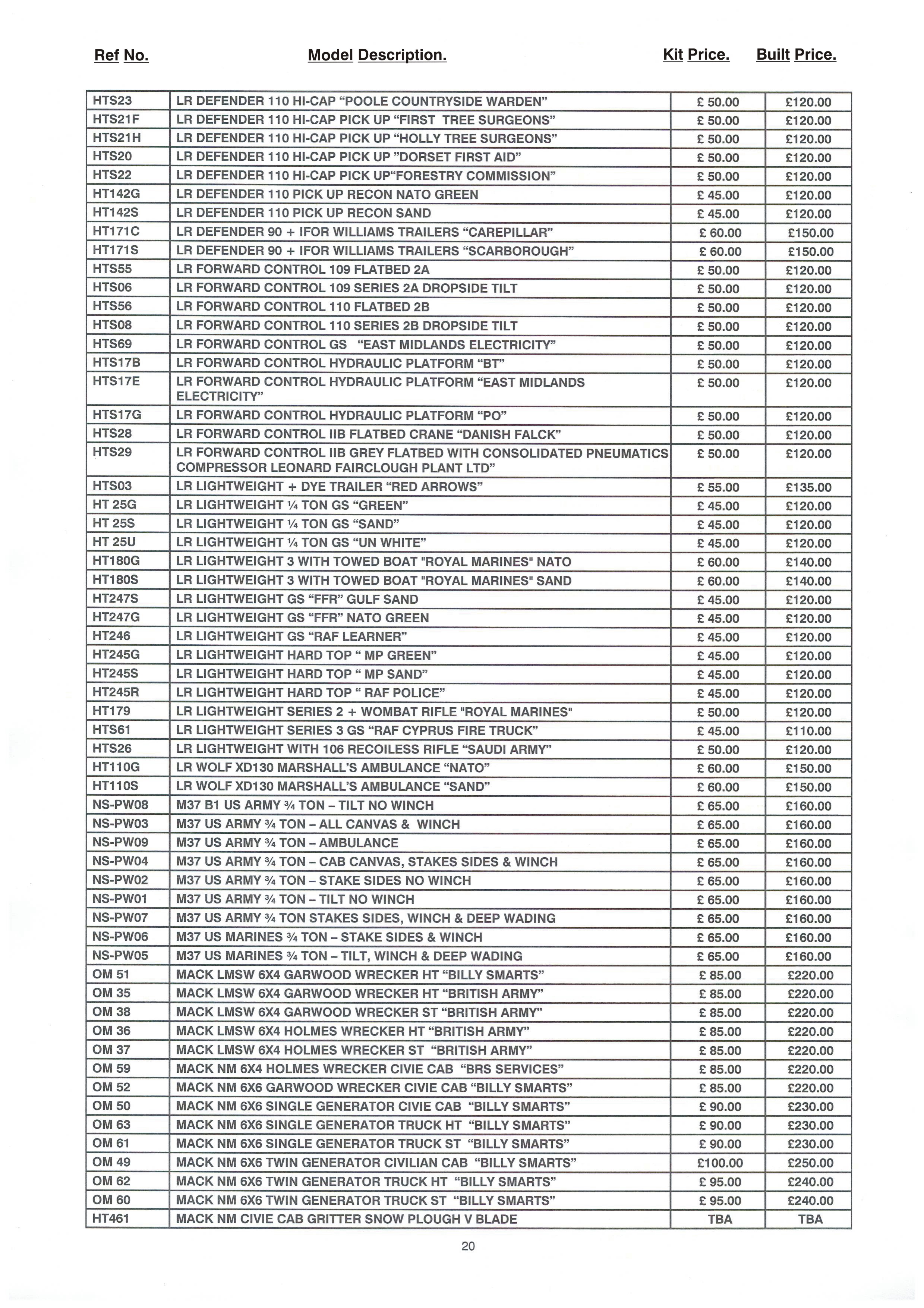 | Ref No. | Model Description. | Kit Price. | Built Price. |
|---|---|---|---|
| HTS23 | LR DEFENDER 110 HI-CAP “POOLE COUNTRYSIDE WARDEN” | £ 50.00 | £120.00 |
| HTS21F | LR DEFENDER 110 HI-CAP PICK UP “FIRST TREE SURGEONS” | £ 50.00 | £120.00 |
| HTS21H | LR DEFENDER 110 HI-CAP PICK UP “HOLLY TREE SURGEONS” | £ 50.00 | £120.00 |
| HTS20 | LR DEFENDER 110 HI-CAP PICK UP ”DORSET FIRST AID” | £ 50.00 | £120.00 |
| HTS22 | LR DEFENDER 110 HI-CAP PICK UP“FORESTRY COMMISSION” | £ 50.00 | £120.00 |
| HT142G | LR DEFENDER 110 PICK UP RECON NATO GREEN | £ 45.00 | £120.00 |
| HT142S | LR DEFENDER 110 PICK UP RECON SAND | £ 45.00 | £120.00 |
| HT171C | LR DEFENDER 90 + IFOR WILLIAMS TRAILERS “CAREPILLAR” | £ 60.00 | £150.00 |
| HT171S | LR DEFENDER 90 + IFOR WILLIAMS TRAILERS “SCARBOROUGH” | £ 60.00 | £150.00 |
| HTS55 | LR FORWARD CONTROL 109 FLATBED 2A | £ 50.00 | £120.00 |
| HTS06 | LR FORWARD CONTROL 109 SERIES 2A DROPSIDE TILT | £ 50.00 | £120.00 |
| HTS56 | LR FORWARD CONTROL 110 FLATBED 2B | £ 50.00 | £120.00 |
| HTS08 | LR FORWARD CONTROL 110 SERIES 2B DROPSIDE TILT | £ 50.00 | £120.00 |
| HTS69 | LR FORWARD CONTROL GS “EAST MIDLANDS ELECTRICITY” | £ 50.00 | £120.00 |
| HTS17B | LR FORWARD CONTROL HYDRAULIC PLATFORM “BT” | £ 50.00 | £120.00 |
| HTS17E | LR FORWARD CONTROL HYDRAULIC PLATFORM “EAST MIDLANDS ELECTRICITY” | £ 50.00 | £120.00 |
| HTS17G | LR FORWARD CONTROL HYDRAULIC PLATFORM “PO” | £ 50.00 | £120.00 |
| HTS28 | LR FORWARD CONTROL IIB FLATBED CRANE “DANISH FALCK” | £ 50.00 | £120.00 |
| HTS29 | LR FORWARD CONTROL IIB GREY FLATBED WITH CONSOLIDATED PNEUMATICS COMPRESSOR LEONARD FAIRCLOUGH PLANT LTD” | £ 50.00 | £120.00 |
| HTS03 | LR LIGHTWEIGHT + DYE TRAILER “RED ARROWS” | £ 55.00 | £135.00 |
| HT 25G | LR LIGHTWEIGHT ¼ TON GS “GREEN” | £ 45.00 | £120.00 |
| HT 25S | LR LIGHTWEIGHT ¼ TON GS “SAND” | £ 45.00 | £120.00 |
| HT 25U | LR LIGHTWEIGHT ¼ TON GS “UN WHITE” | £ 45.00 | £120.00 |
| HT180G | LR LIGHTWEIGHT 3 WITH TOWED BOAT "ROYAL MARINES" NATO | £ 60.00 | £140.00 |
| HT180S | LR LIGHTWEIGHT 3 WITH TOWED BOAT "ROYAL MARINES" SAND | £ 60.00 | £140.00 |
| HT247S | LR LIGHTWEIGHT GS “FFR” GULF SAND | £ 45.00 | £120.00 |
| HT247G | LR LIGHTWEIGHT GS “FFR” NATO GREEN | £ 45.00 | £120.00 |
| HT246 | LR LIGHTWEIGHT GS “RAF LEARNER” | £ 45.00 | £120.00 |
| HT245G | LR LIGHTWEIGHT HARD TOP “ MP GREEN” | £ 45.00 | £120.00 |
| HT245S | LR LIGHTWEIGHT HARD TOP “ MP SAND” | £ 45.00 | £120.00 |
| HT245R | LR LIGHTWEIGHT HARD TOP “ RAF POLICE” | £ 45.00 | £120.00 |
| HT179 | LR LIGHTWEIGHT SERIES 2 + WOMBAT RIFLE "ROYAL MARINES" | £ 50.00 | £120.00 |
| HTS61 | LR LIGHTWEIGHT SERIES 3 GS “RAF CYPRUS FIRE TRUCK” | £ 45.00 | £110.00 |
| HTS26 | LR LIGHTWEIGHT WITH 106 RECOILESS RIFLE “SAUDI ARMY” | £ 50.00 | £120.00 |
| HT110G | LR WOLF XD130 MARSHALL’S AMBULANCE “NATO” | £ 60.00 | £150.00 |
| HT110S | LR WOLF XD130 MARSHALL’S AMBULANCE “SAND” | £ 60.00 | £150.00 |
| NS-PW08 | M37 B1 US ARMY ¾ TON – TILT NO WINCH | £ 65.00 | £160.00 |
| NS-PW03 | M37 US ARMY ¾ TON – ALL CANVAS & WINCH | £ 65.00 | £160.00 |
| NS-PW09 | M37 US ARMY ¾ TON – AMBULANCE | £ 65.00 | £160.00 |
| NS-PW04 | M37 US ARMY ¾ TON – CAB CANVAS, STAKES SIDES & WINCH | £ 65.00 | £160.00 |
| NS-PW02 | M37 US ARMY ¾ TON – STAKE SIDES NO WINCH | £ 65.00 | £160.00 |
| NS-PW01 | M37 US ARMY ¾ TON – TILT NO WINCH | £ 65.00 | £160.00 |
| NS-PW07 | M37 US ARMY ¾ TON STAKES SIDES, WINCH & DEEP WADING | £ 65.00 | £160.00 |
| NS-PW06 | M37 US MARINES ¾ TON – STAKE SIDES & WINCH | £ 65.00 | £160.00 |
| NS-PW05 | M37 US MARINES ¾ TON – TILT, WINCH & DEEP WADING | £ 65.00 | £160.00 |
| OM 51 | MACK LMSW 6X4 GARWOOD WRECKER HT “BILLY SMARTS” | £ 85.00 | £220.00 |
| OM 35 | MACK LMSW 6X4 GARWOOD WRECKER HT “BRITISH ARMY” | £ 85.00 | £220.00 |
| OM 38 | MACK LMSW 6X4 GARWOOD WRECKER ST “BRITISH ARMY” | £ 85.00 | £220.00 |
| OM 36 | MACK LMSW 6X4 HOLMES WRECKER HT “BRITISH ARMY” | £ 85.00 | £220.00 |
| OM 37 | MACK LMSW 6X4 HOLMES WRECKER ST “BRITISH ARMY” | £ 85.00 | £220.00 |
| OM 59 | MACK NM 6X4 HOLMES WRECKER CIVIE CAB “BRS SERVICES” | £ 85.00 | £220.00 |
| OM 52 | MACK NM 6X6 GARWOOD WRECKER CIVIE CAB “BILLY SMARTS” | £ 85.00 | £220.00 |
| OM 50 | MACK NM 6X6 SINGLE GENERATOR CIVIE CAB “BILLY SMARTS” | £ 90.00 | £230.00 |
| OM 63 | MACK NM 6X6 SINGLE GENERATOR TRUCK HT “BILLY SMARTS” | £ 90.00 | £230.00 |
| OM 61 | MACK NM 6X6 SINGLE GENERATOR TRUCK ST “BILLY SMARTS” | £ 90.00 | £230.00 |
| OM 49 | MACK NM 6X6 TWIN GENERATOR CIVILIAN CAB “BILLY SMARTS” | £100.00 | £250.00 |
| OM 62 | MACK NM 6X6 TWIN GENERATOR TRUCK HT “BILLY SMARTS” | £ 95.00 | £240.00 |
| OM 60 | MACK NM 6X6 TWIN GENERATOR TRUCK ST “BILLY SMARTS” | £ 95.00 | £240.00 |
| HT461 | MACK NM CIVIE CAB GRITTER SNOW PLOUGH V BLADE | TBA | TBA |

20